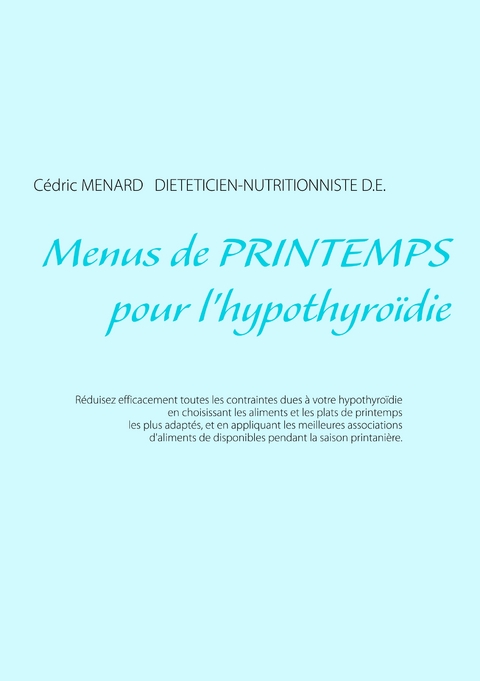 Cédric MENARD DIETETICIEN-NUTRITIONNISTE D.E.

Menus de PRINTEMPS pour l'hypothyroïdie

Réduisez efficacement toutes les contraintes dues à votre hypothyroïdie en choisissant les aliments et les plats de printemps les plus adaptés, et en appliquant les meilleures associations d'aliments de disponibles pendant la saison printanière.